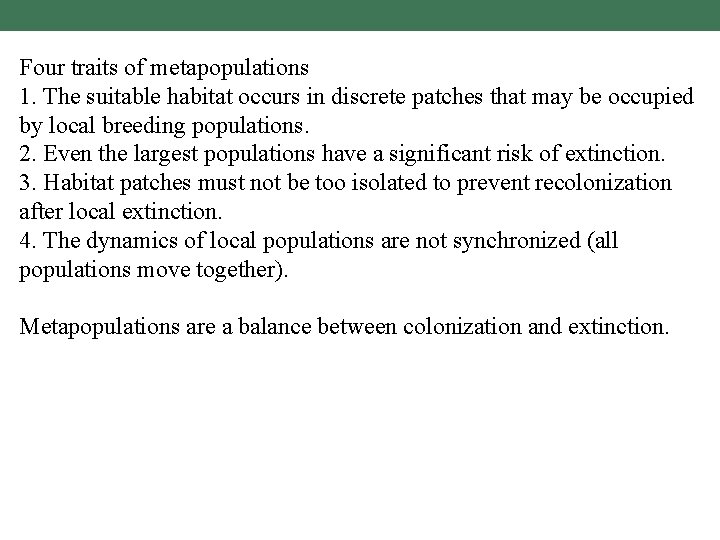 Four traits of metapopulations
1. The suitable habitat occurs in discrete patches that may be occupied by local breeding populations.
2. Even the largest populations have a significant risk of extinction.
3. Habitat patches must not be too isolated to prevent recolonization after local extinction.
4. The dynamics of local populations are not synchronized (all populations move together).

Metapopulations are a balance between colonization and extinction.